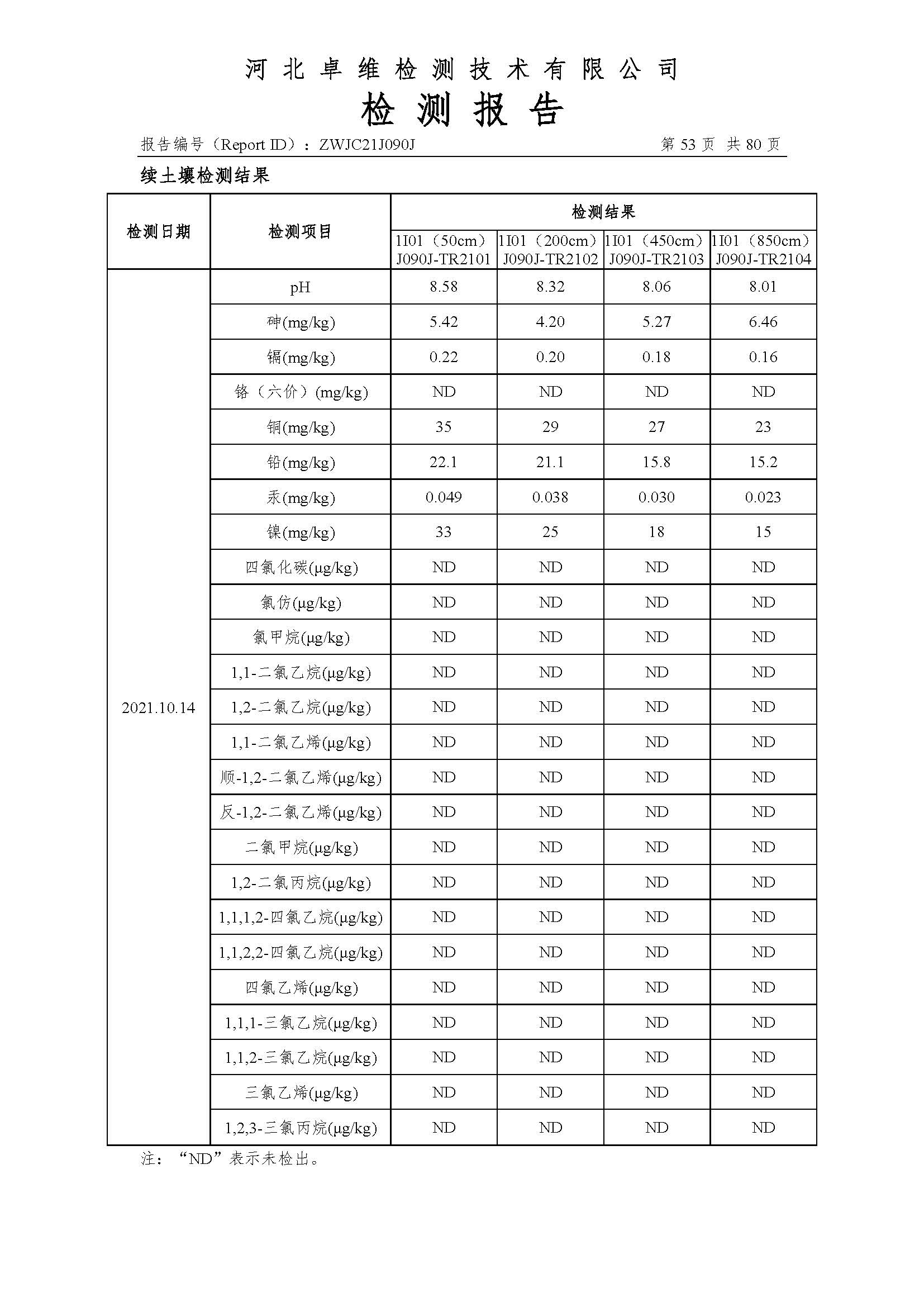 河北卓维检测技术有限公司

检测报告

报告编号（Report ID）：ZWJC21J090J 第 53 页 共 80 页

续土壤检测结果

| 检测日期 | 检测项目 | 检测结果 | | | |
|---|---|---|---|---|---|
| | | 1I01（50cm）J090J-TR2101 | 1I01（200cm）J090J-TR2102 | 1I01（450cm）J090J-TR2103 | 1I01（850cm）J090J-TR2104 |
| 2021.10.14 | pH | 8.58 | 8.32 | 8.06 | 8.01 |
| | 砷(mg/kg) | 5.42 | 4.20 | 5.27 | 6.46 |
| | 镉(mg/kg) | 0.22 | 0.20 | 0.18 | 0.16 |
| | 铬（六价）(mg/kg) | ND | ND | ND | ND |
| | 铜(mg/kg) | 35 | 29 | 27 | 23 |
| | 铅(mg/kg) | 22.1 | 21.1 | 15.8 | 15.2 |
| | 汞(mg/kg) | 0.049 | 0.038 | 0.030 | 0.023 |
| | 镍(mg/kg) | 33 | 25 | 18 | 15 |
| | 四氯化碳(μg/kg) | ND | ND | ND | ND |
| | 氯仿(μg/kg) | ND | ND | ND | ND |
| | 氯甲烷(μg/kg) | ND | ND | ND | ND |
| | 1,1-二氯乙烷(μg/kg) | ND | ND | ND | ND |
| | 1,2-二氯乙烷(μg/kg) | ND | ND | ND | ND |
| | 1,1-二氯乙烯(μg/kg) | ND | ND | ND | ND |
| | 顺-1,2-二氯乙烯(μg/kg) | ND | ND | ND | ND |
| | 反-1,2-二氯乙烯(μg/kg) | ND | ND | ND | ND |
| | 二氯甲烷(μg/kg) | ND | ND | ND | ND |
| | 1,2-二氯丙烷(μg/kg) | ND | ND | ND | ND |
| | 1,1,1,2-四氯乙烷(μg/kg) | ND | ND | ND | ND |
| | 1,1,2,2-四氯乙烷(μg/kg) | ND | ND | ND | ND |
| | 四氯乙烯(μg/kg) | ND | ND | ND | ND |
| | 1,1,1-三氯乙烷(μg/kg) | ND | ND | ND | ND |
| | 1,1,2-三氯乙烷(μg/kg) | ND | ND | ND | ND |
| | 三氯乙烯(μg/kg) | ND | ND | ND | ND |
| | 1,2,3-三氯丙烷(μg/kg) | ND | ND | ND | ND |

注：“ND”表示未检出。